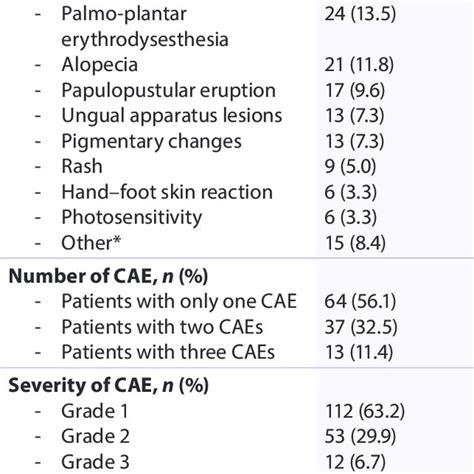 | | |
|---|---|
| - Palmo-plantar erythrodysesthesia | 24 (13.5) |
| - Alopecia | 21 (11.8) |
| - Papulopustular eruption | 17 (9.6) |
| - Ungual apparatus lesions | 13 (7.3) |
| - Pigmentary changes | 13 (7.3) |
| - Rash | 9 (5.0) |
| - Hand–foot skin reaction | 6 (3.3) |
| - Photosensitivity | 6 (3.3) |
| - Other* | 15 (8.4) |
| **Number of CAE, *n* (%)** | |
| - Patients with only one CAE | 64 (56.1) |
| - Patients with two CAEs | 37 (32.5) |
| - Patients with three CAEs | 13 (11.4) |
| **Severity of CAE, *n* (%)** | |
| - Grade 1 | 112 (63.2) |
| - Grade 2 | 53 (29.9) |
| - Grade 3 | 12 (6.7) |